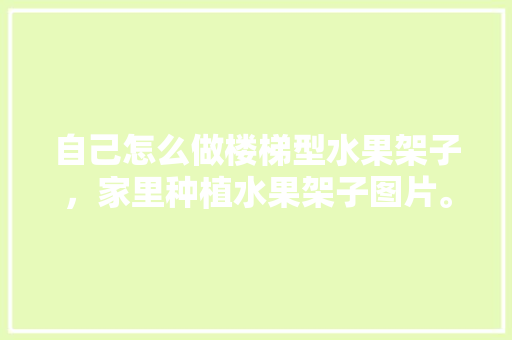 自己怎么做楼梯型水果架子，家里种植水果架子图片。